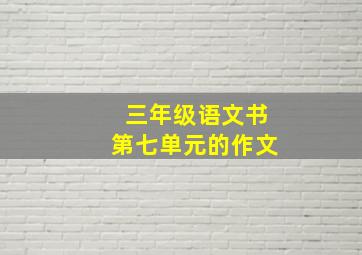 三年级语文书
第七单元的作文